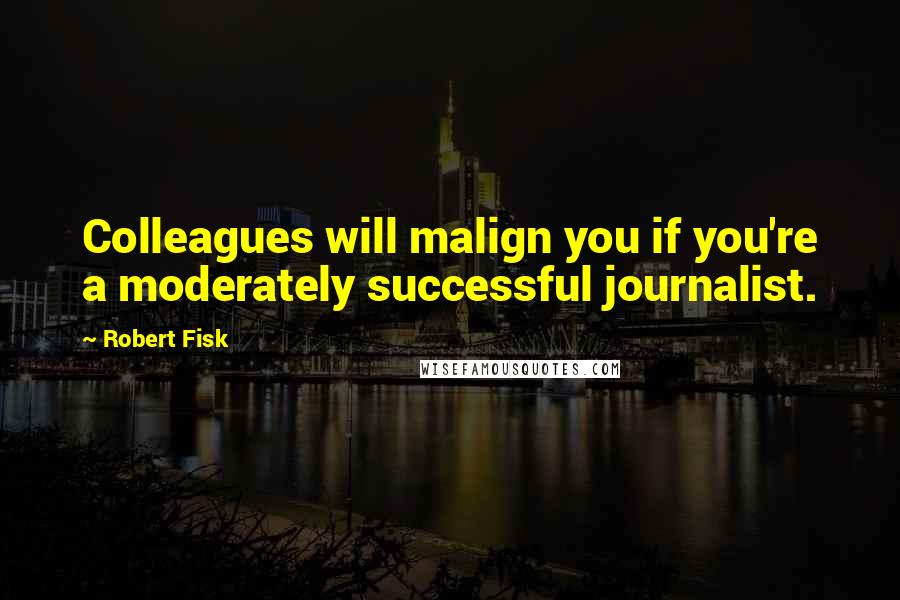 Colleagues will malign you if you're a moderately successful journalist.

~ Robert Fisk

WISEFAMOUSQUOTES.COM